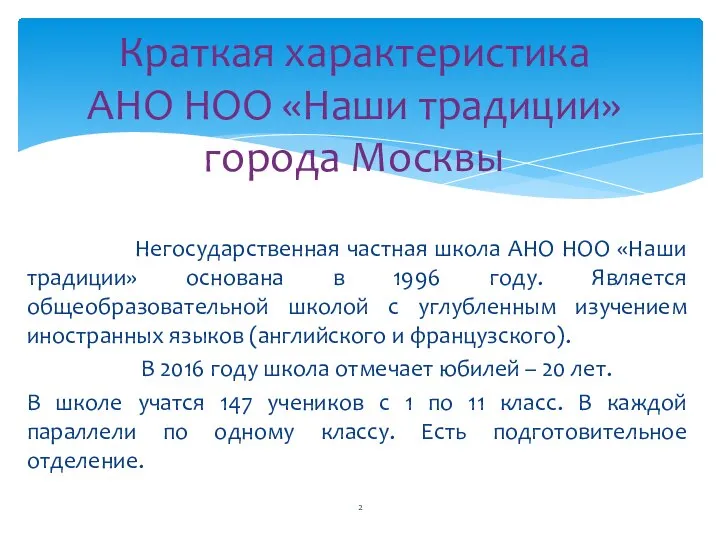 Краткая характеристика АНО НОО «Наши традиции» города Москвы

Негосударственная частная школа АНО НОО «Наши традиции» основана в 1996 году. Является общеобразовательной школой с углубленным изучением иностранных языков (английского и французского).

В 2016 году школа отмечает юбилей – 20 лет.

В школе учатся 147 учеников с 1 по 11 класс. В каждой параллели по одному классу. Есть подготовительное отделение.

2